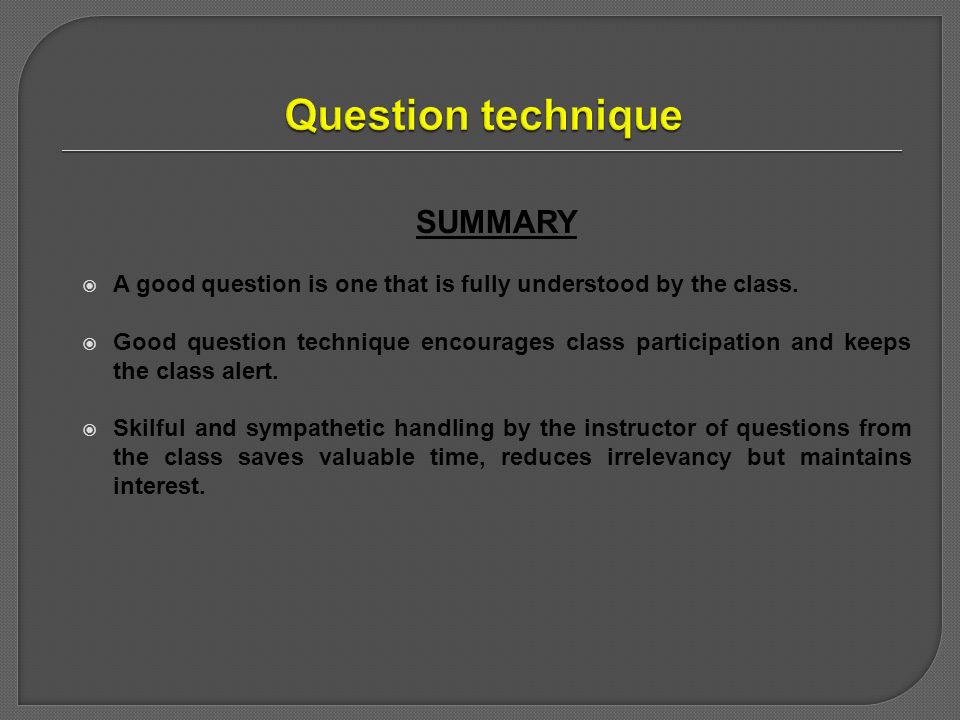 Question technique

SUMMARY

A good question is one that is fully understood by the class.

Good question technique encourages class participation and keeps the class alert.

Skilful and sympathetic handling by the instructor of questions from the class saves valuable time, reduces irrelevancy but maintains interest.